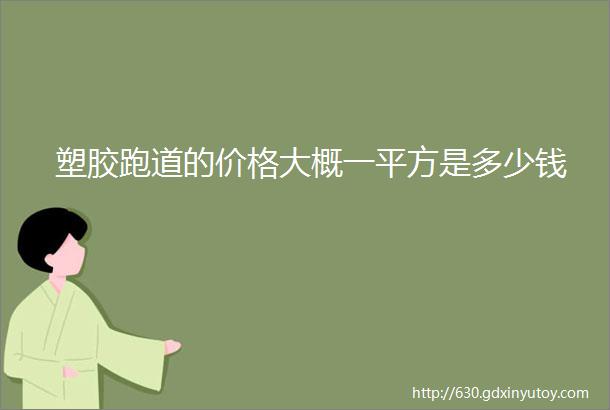 塑胶跑道的价格大概一平方是多少钱

http://630.gdxinyutoy.com